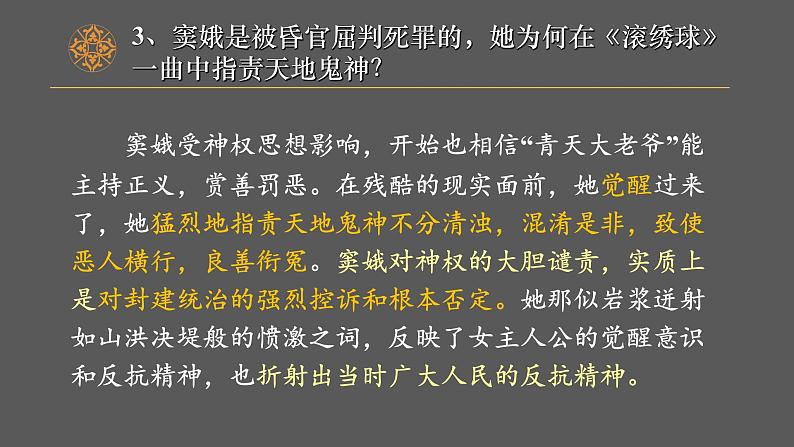 3、窦娥是被昏官屈判死罪的，她为何在《滚绣球》一曲中指责天地鬼神？

窦娥受神权思想影响，开始也相信“青天大老爷”能主持正义，赏善罚恶。在残酷的现实面前，她觉醒过来了，她猛烈地指责天地鬼神不分清浊，混淆是非，致使恶人横行，良善衔冤。窦娥对神权的大胆谴责，实质上是对封建统治的强烈控诉和根本否定。她那似岩浆迸射如山洪决堤般的愤激之词，反映了女主人公的觉醒意识和反抗精神，也折射出当时广大人民的反抗精神。